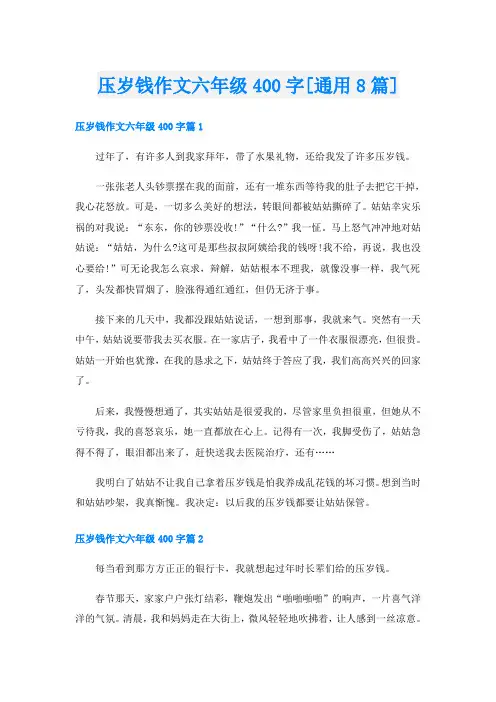 压岁钱作文六年级 400 字[通用 8 篇]

压岁钱作文六年级 400 字篇 1

过年了，有许多人到我家拜年，带了水果礼物，还给我发了许多压岁钱。

一张张老人头钞票摆在我的面前，还有一堆东西等待我的肚子去把它干掉，我心花怒放。可是，一切多么美好的想法，转眼间都被姑姑撕碎了。姑姑幸灾乐祸的对我说：“东东，你的钞票没收！”“什么?”我一怔。马上怒气冲冲地对姑姑说：“姑姑，为什么?这可是那些叔叔阿姨给我的钱呀!我不给，再说，我也没心要给！”可无论我怎么哀求，辩解，姑姑根本不理我，就像没事一样，我气死了，头发都快冒烟了，脸涨得通红通红，但仍无济于事。

接下来的几天中，我都没跟姑姑说话，一想到那事，我就来气。突然有一天中午，姑姑说要带我去买衣服。在一家店子，我看中了一件衣服很漂亮，但很贵。姑姑一开始也犹豫，在我的恳求之下，姑姑终于答应了我，我们高高兴兴的回家了。

后来，我慢慢想通了，其实姑姑是很爱我的，尽管家里负担很重，但她从不亏待我，我的喜怒哀乐，她一直都放在心上。记得有一次，我脚受伤了，姑姑急得不得了，眼泪都出来了，赶快送我去医院治疗，还有……

我明白了姑姑不让我自己拿着压岁钱是怕我养成乱花钱的坏习惯。想到当时和姑姑吵架，我真惭愧。我决定：以后我的压岁钱都要让姑姑保管。

压岁钱作文六年级 400 字篇 2

每当看到那方方正正的银行卡，我就想起过年时长辈们给的压岁钱。

春节那天，家家户户张灯结彩，鞭炮发出“啪啪啪啪”的响声，一片喜气洋洋的气氛。清晨，我和妈妈走在大街上，微风轻轻地吹拂着，让人感到一丝凉意。